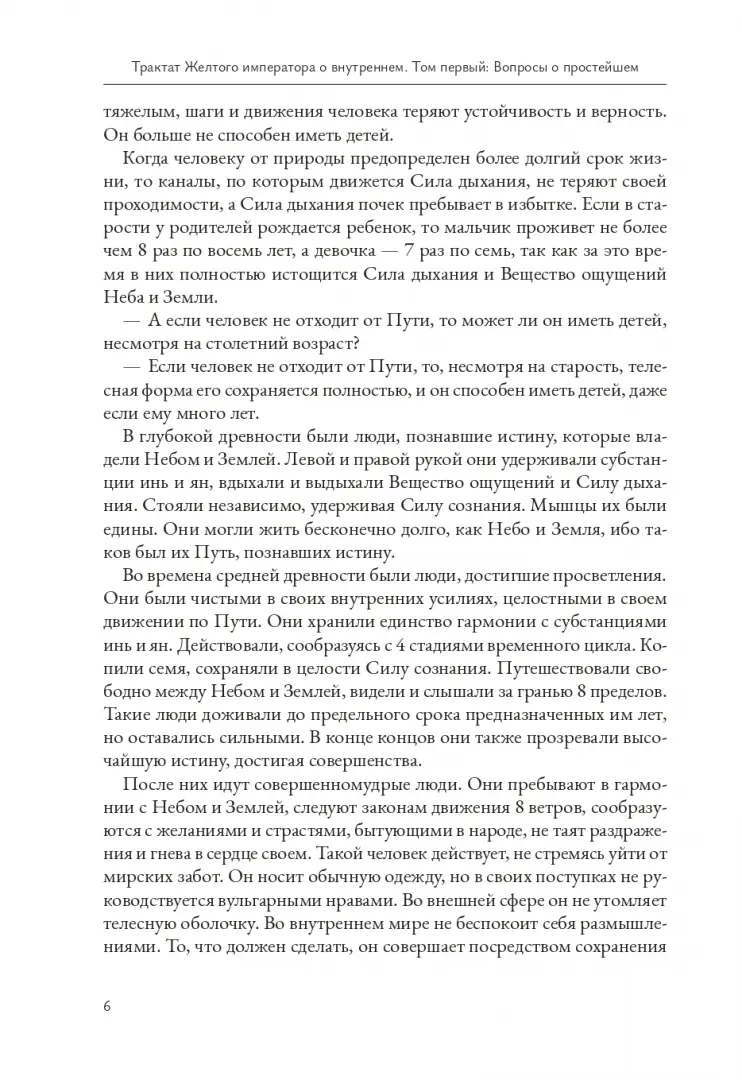 Трактат Желтого императора о внутреннем. Том первый: Вопросы о простейшем

тяжелым, шаги и движения человека теряют устойчивость и верность. Он больше не способен иметь детей.

Когда человеку от природы предопределен более долгий срок жизни, то каналы, по которым движется Сила дыхания, не теряют своей проходимости, а Сила дыхания почек пребывает в избытке. Если в старости у родителей рождается ребенок, то мальчик проживет не более чем 8 раз по восемь лет, а девочка — 7 раз по семь, так как за это время в них полностью истощится Сила дыхания и Вещество ощущений Неба и Земли.

— А если человек не отходит от Пути, то может ли он иметь детей, несмотря на столетний возраст?

— Если человек не отходит от Пути, то, несмотря на старость, телесная форма его сохраняется полностью, и он способен иметь детей, даже если ему много лет.

В глубокой древности были люди, познавшие истину, которые владели Небом и Землей. Левой и правой рукой они удерживали субстанции инь и ян, вдыхали и выдыхали Вещество ощущений и Силу дыхания. Стояли независимо, удерживая Силу сознания. Мышцы их были едины. Они могли жить бесконечно долго, как Небо и Земля, ибо таков был их Путь, познавших истину.

Во времена средней древности были люди, достигшие просветления. Они были чистыми в своих внутренних усилиях, целостными в своем движении по Пути. Они хранили единство гармонии с субстанциями инь и ян. Действовали, сообразуясь с 4 стадиями временного цикла. Копили семя, сохраняли в целости Силу сознания. Путешествовали свободно между Небом и Землей, видели и слышали за гранью 8 пределов. Такие люди доживали до предельного срока предназначенных им лет, но оставались сильными. В конце концов они также прозревали высочайшую истину, достигая совершенства.

После них идут совершенномудрые люди. Они пребывают в гармонии с Небом и Землей, следуют законам движения 8 ветров, сообразуются с желаниями и страстями, бытующими в народе, не таят раздражения и гнева в сердце своем. Такой человек действует, не стремясь уйти от мирских забот. Он носит обычную одежду, но в своих поступках не руководствуется вульгарными нравами. Во внешней сфере он не утомляет телесную оболочку. Во внутреннем мире не беспокоит себя размышлениями. То, что должен сделать, он совершает посредством сохранения

6